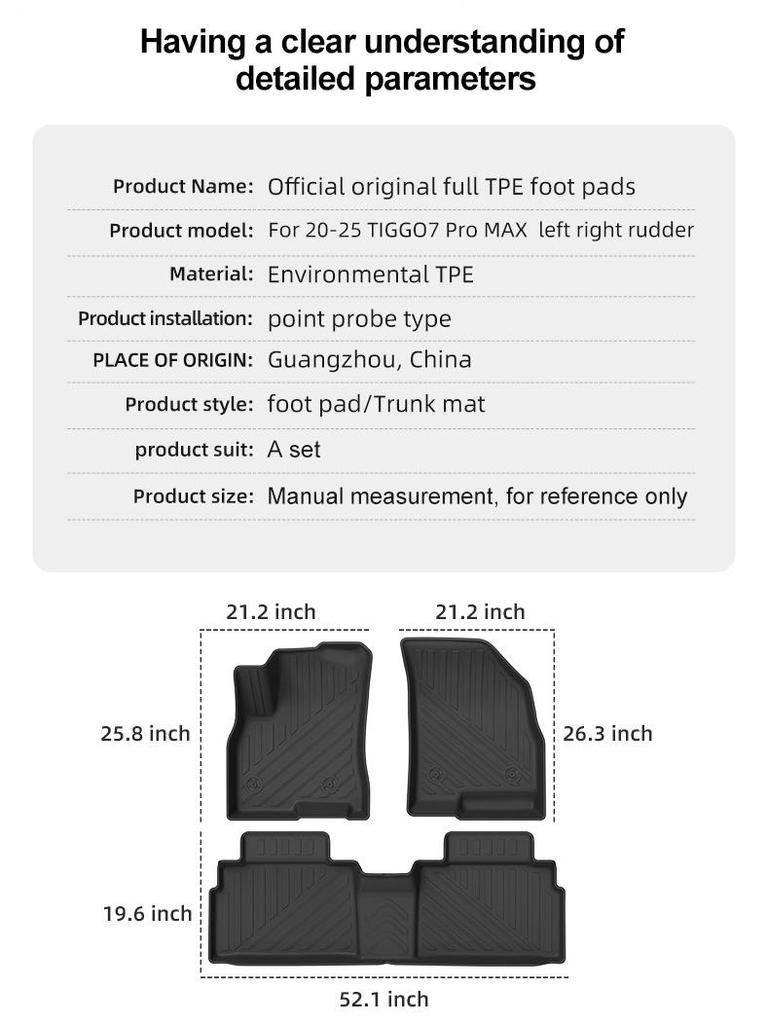 Having a clear understanding of detailed parameters

| | |
|---|---|
| Product Name: | Official original full TPE foot pads |
| Product model: | For 20-25 TIGGO7 Pro MAX left right rudder |
| Material: | Environmental TPE |
| Product installation: | point probe type |
| PLACE OF ORIGIN: | Guangzhou, China |
| Product style: | foot pad/Trunk mat |
| product suit: | A set |
| Product size: | Manual measurement, for reference only |

21.2 inch

21.2 inch

25.8 inch

26.3 inch

19.6 inch

52.1 inch